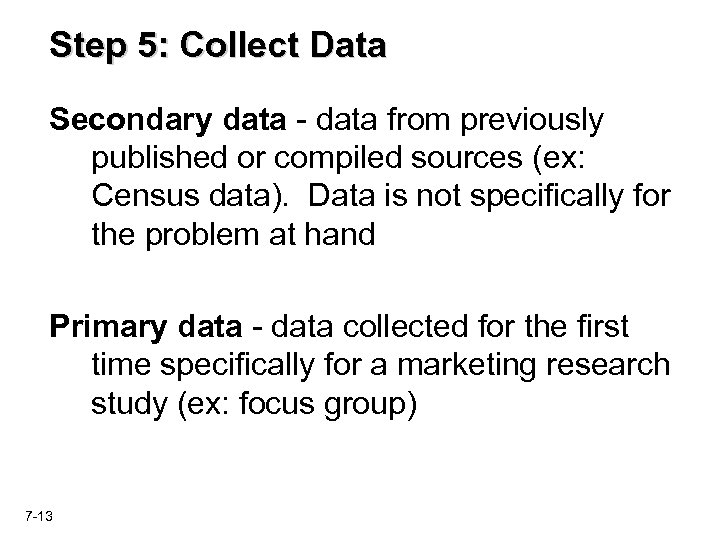 Step 5: Collect Data

Secondary data - data from previously published or compiled sources (ex: Census data). Data is not specifically for the problem at hand

Primary data - data collected for the first time specifically for a marketing research study (ex: focus group)

7-13